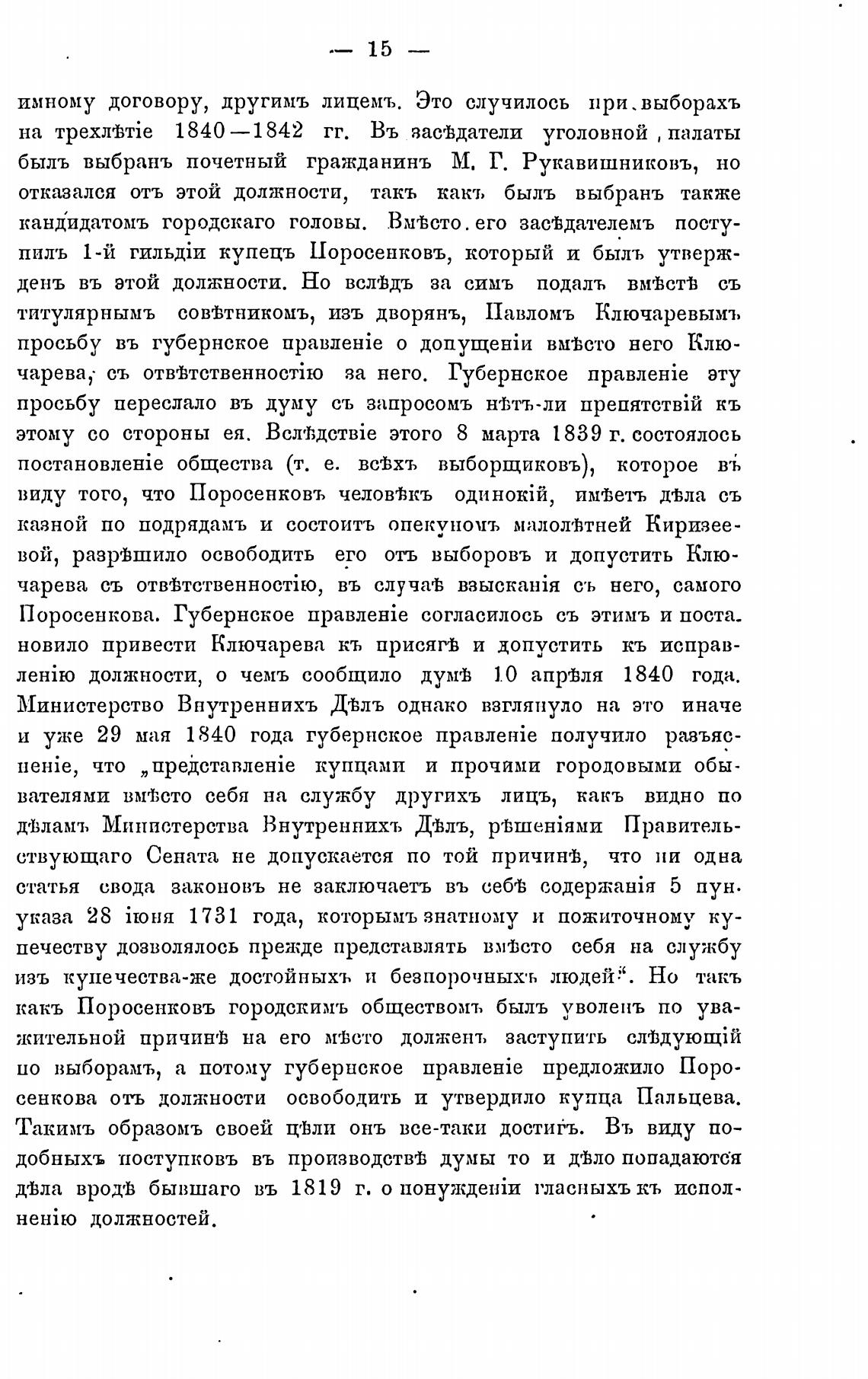 — 15 —

имному договору, другимъ лицемъ. Это случилось при выборахъ на трехлѣтіе 1840—1842 гг. Въ засѣдатели уголовной палаты былъ выбранъ почетный гражданинъ М. Г. Рукавишниковъ, но отказался отъ этой должности, такъ какъ былъ выбранъ также кандидатомъ городскаго головы. Вмѣсто его засѣдателемъ поступилъ 1-й гильдіи купецъ Поросенковъ, который и былъ утвержденъ въ этой должности. Но вслѣдъ за симъ подалъ вмѣстѣ съ титулярнымъ совѣтникомъ, изъ дворянъ, Павломъ Ключаревымъ просьбу въ губернское правленіе о допущеніи вмѣсто него Ключарева, съ отвѣтственностію за него. Губернское правленіе эту просьбу переслало въ думу съ запросомъ нѣтъ-ли препятствій къ этому со стороны ея. Вслѣдствіе этого 8 марта 1839 г. состоялось постановленіе общества (т. е. всѣхъ выборщиковъ), которое въ виду того, что Поросенковъ человѣкъ одинокій, имѣетъ дѣла съ казной по подрядамъ и состоитъ опекуномъ малолѣтней Киризеевой, разрѣшило освободить его отъ выборовъ и допустить Ключарева съ отвѣтственностію, въ случаѣ взысканія съ него, самого Поросенкова. Губернское правленіе согласилось съ этимъ и постановило привести Ключарева къ присягѣ и допустить къ исправленію должности, о чемъ сообщило думѣ 10 апрѣля 1840 года. Министерство Внутреннихъ Дѣлъ однако взглянуло на это иначе и уже 29 мая 1840 года губернское правленіе получило разъясненіе, что „представленіе купцами и прочими городовыми обывателями вмѣсто себя на службу другихъ лицъ, какъ видно по дѣламъ Министерства Внутреннихъ Дѣлъ, рѣшеніями Правительствующаго Сената не допускается по той причинѣ, что ни одна статья свода законовъ не заключаетъ въ себѣ содержанія 5 пун. указа 28 іюня 1731 года, которымъ знатному и пожиточному купечеству дозволялось прежде представлять вмѣсто себя на службу изъ купечества-же достойныхъ и безпорочныхъ людей“. Но такъ какъ Поросенковъ городскимъ обществомъ былъ уволенъ по уважительной причинѣ на его мѣсто долженъ заступить слѣдующій по выборамъ, а потому губернское правленіе предложило Поросенкова отъ должности освободить и утвердило купца Пальцева. Такимъ образомъ своей цѣли онъ все-таки достигъ. Въ виду подобныхъ поступковъ въ производствѣ думы то и дѣло попадаются дѣла вродѣ бывшаго въ 1819 г. о понужденіи гласныхъ къ исполненію должностей.